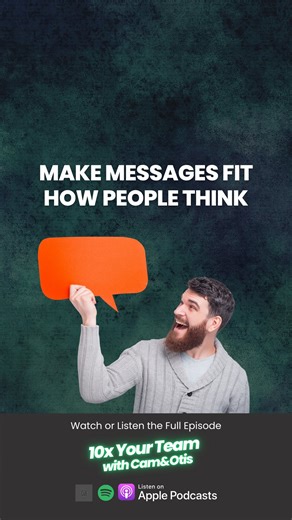 MAKE MESSAGES FIT HOW PEOPLE THINK

Watch or Listen the Full Episode

10x Your Team with Cam&Otis

Listen on Apple Podcasts